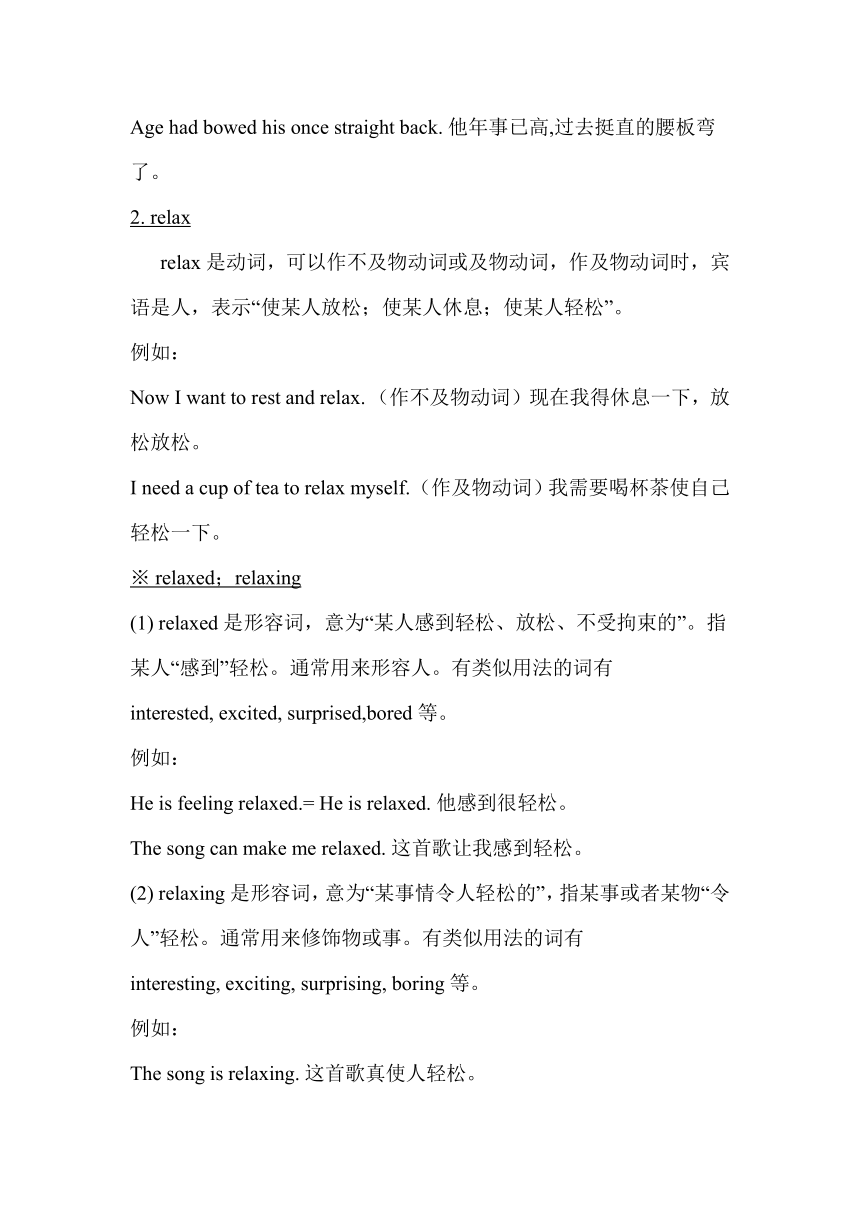 Age had bowed his once straight back. 他年事已高,过去挺直的腰板弯了。

2. relax

relax 是动词，可以作不及物动词或及物动词，作及物动词时，宾语是人，表示“使某人放松；使某人休息；使某人轻松”。

例如：

Now I want to rest and relax.（作不及物动词）现在我得休息一下，放松放松。

I need a cup of tea to relax myself.（作及物动词）我需要喝杯茶使自己轻松一下。

※ relaxed；relaxing

(1) relaxed 是形容词，意为“某人感到轻松、放松、不受拘束的”。指某人“感到”轻松。通常用来形容人。有类似用法的词有 interested, excited, surprised,bored 等。

例如：

He is feeling relaxed.= He is relaxed. 他感到很轻松。

The song can make me relaxed. 这首歌让我感到轻松。

(2) relaxing 是形容词，意为“某事情令人轻松的”，指某事或者某物“令人”轻松。通常用来修饰物或事。有类似用法的词有 interesting, exciting, surprising, boring 等。

例如：

The song is relaxing. 这首歌真使人轻松。